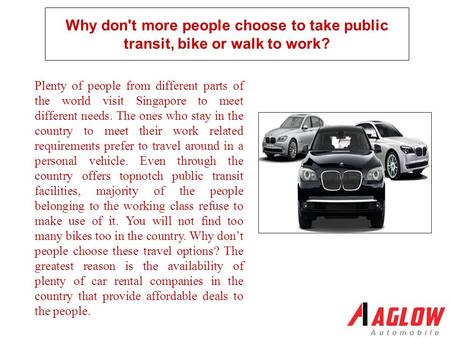 Why don't more people choose to take public transit, bike or walk to work?

Plenty of people from different parts of the world visit Singapore to meet different needs. The ones who stay in the country to meet their work related requirements prefer to travel around in a personal vehicle. Even through the country offers topnotch public transit facilities, majority of the people belonging to the working class refuse to make use of it. You will not find too many bikes too in the country. Why don't people choose these travel options? The greatest reason is the availability of plenty of car rental companies in the country that provide affordable deals to the people.

AGLOW
Automobile